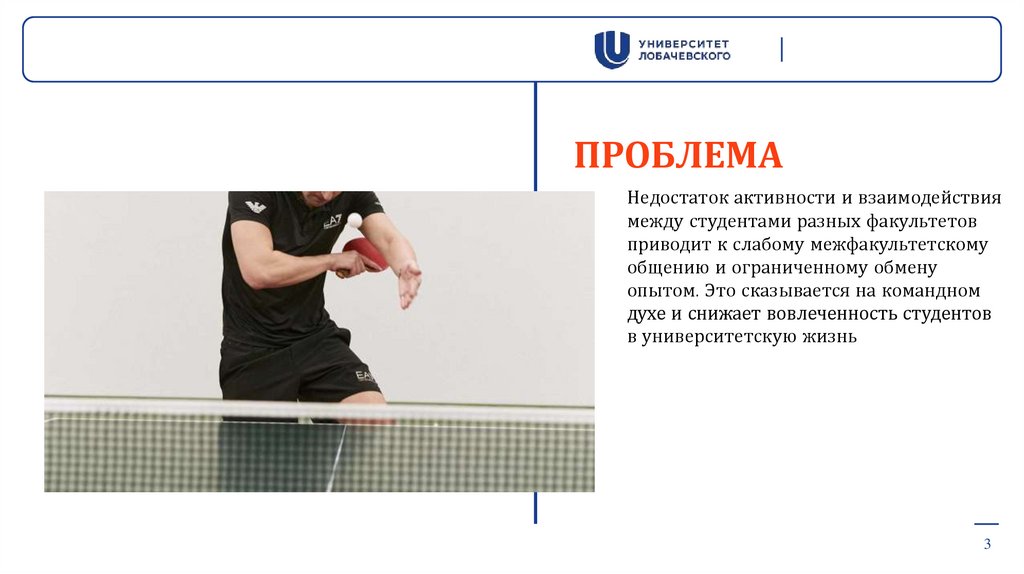 УНИВЕРСИТЕТ
ЛОБАЧЕВСКОГО

ПРОБЛЕМА

Недостаток активности и взаимодействия между студентами разных факультетов приводит к слабому межфакультетскому общению и ограниченному обмену опытом. Это сказывается на командном духе и снижает вовлеченность студентов в университетскую жизнь

3